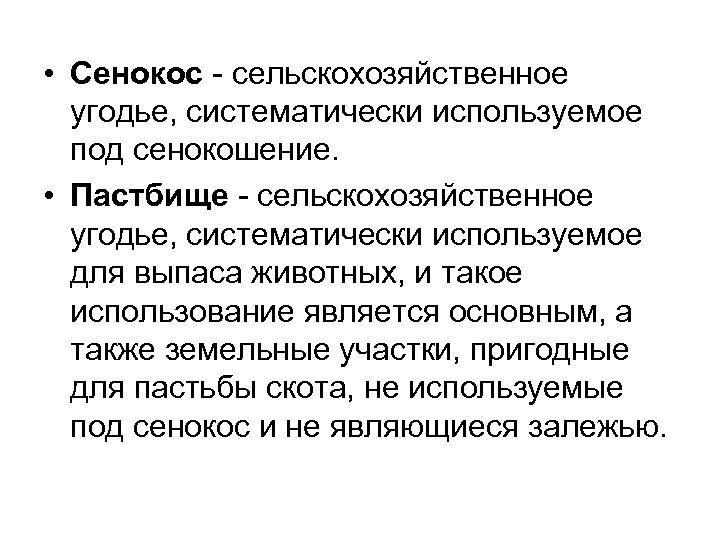 • Сенокос - сельскохозяйственное угодье, систематически используемое под сенокошение.

• Пастбище - сельскохозяйственное угодье, систематически используемое для выпаса животных, и такое использование является основным, а также земельные участки, пригодные для пастьбы скота, не используемые под сенокос и не являющиеся залежью.